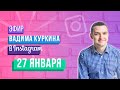 ЭФИР
ВАДИМА КУРКИНА
В Instagram
27 ЯНВАРЯ